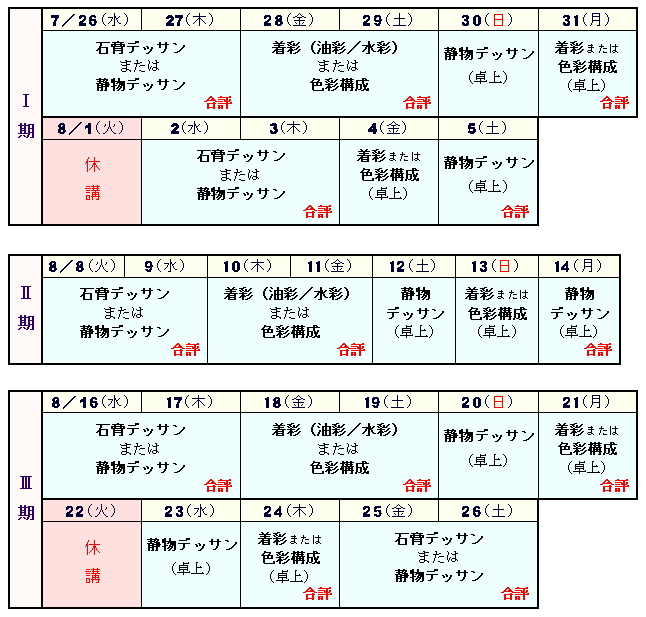 | Ⅰ期 | 7／26(水) | 27(木) | 28(金) | 29(土) | 30(日) | 31(月) |
|---|---|---|---|---|---|---|
| | 石膏デッサン または 静物デッサン 合評 | | 着彩（油彩／水彩） または 色彩構成 合評 | | 静物デッサン （卓上） | 着彩または 色彩構成 （卓上） 合評 |
| | 8／1(火) | 2(水) | 3(木) | 4(金) | 5(土) | |
| | 休講 | 石膏デッサン または 静物デッサン 合評 | | 着彩または 色彩構成 （卓上） | 静物デッサン （卓上） 合評 | |

| Ⅱ期 | 8／8(火) | 9(水) | 10(木) | 11(金) | 12(土) | 13(日) | 14(月) |
|---|---|---|---|---|---|---|---|
| | 石膏デッサン または 静物デッサン 合評 | | 着彩（油彩／水彩） または 色彩構成 合評 | | 静物 デッサン （卓上） | 着彩または 色彩構成 （卓上） | 静物 デッサン （卓上） 合評 |

| Ⅲ期 | 8／16(水) | 17(木) | 18(金) | 19(土) | 20(日) | 21(月) |
|---|---|---|---|---|---|---|
| | 石膏デッサン または 静物デッサン 合評 | | 着彩（油彩／水彩） または 色彩構成 合評 | | 静物デッサン （卓上） | 着彩または 色彩構成 （卓上） 合評 |
| | 22(火) | 23(水) | 24(木) | 25(金) | 26(土) | |
| | 休講 | 静物デッサン （卓上） | 着彩または 色彩構成 （卓上） 合評 | 石膏デッサン または 静物デッサン 合評 | | |